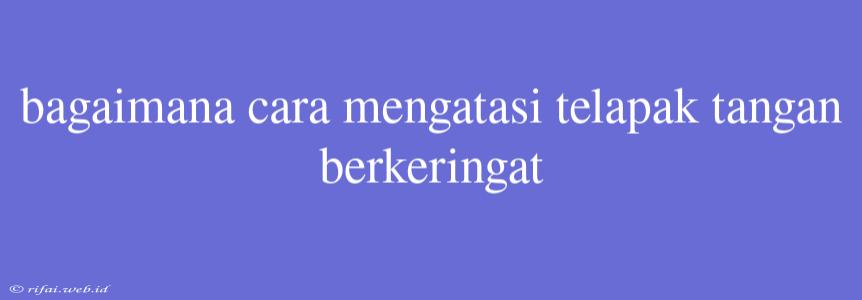 bagaimana cara mengatasi telapak tangan berkeringat

© rifai.web.id